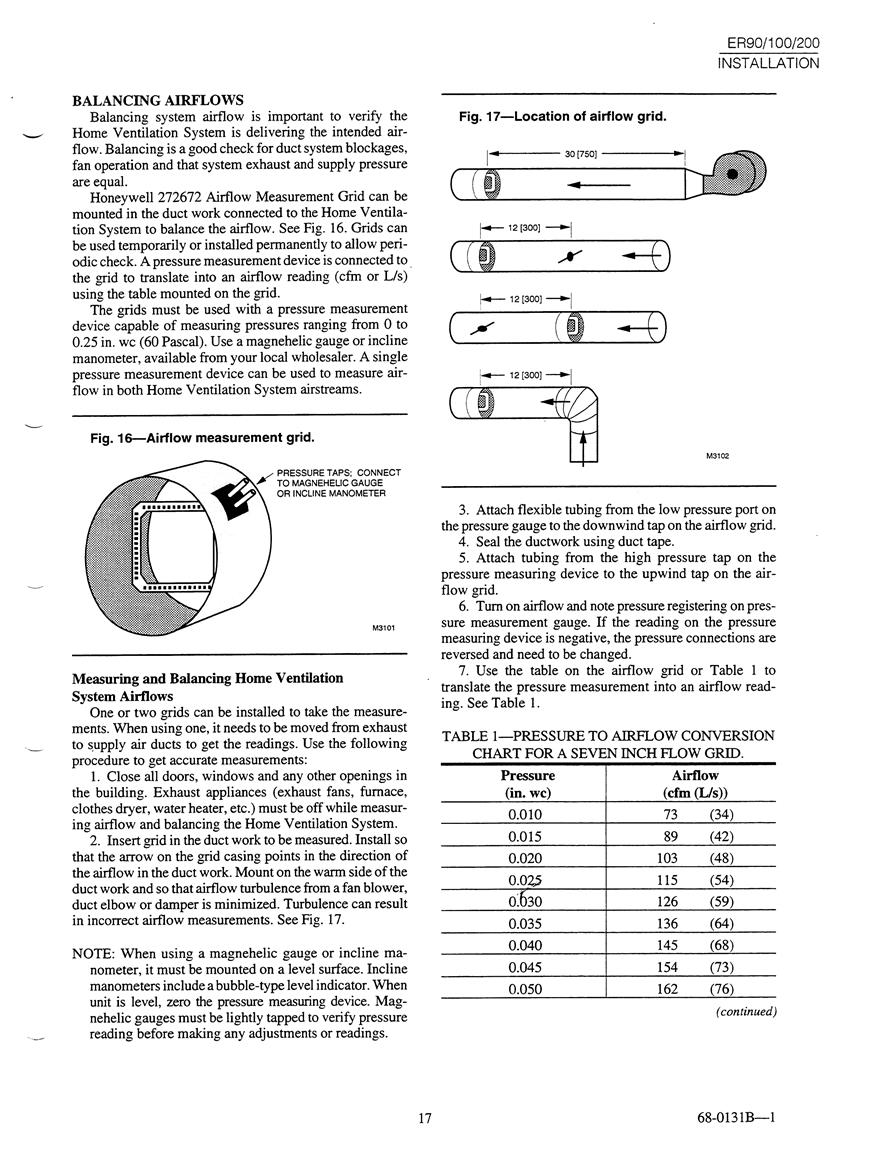 ER90/100/200
INSTALLATION

BALANCING AIRFLOWS

Balancing system airflow is important to verify the Home Ventilation System is delivering the intended airflow. Balancing is a good check for duct system blockages, fan operation and that system exhaust and supply pressure are equal.

Honeywell 272672 Airflow Measurement Grid can be mounted in the duct work connected to the Home Ventilation System to balance the airflow. See Fig. 16. Grids can be used temporarily or installed permanently to allow periodic check. A pressure measurement device is connected to the grid to translate into an airflow reading (cfm or L/s) using the table mounted on the grid.

The grids must be used with a pressure measurement device capable of measuring pressures ranging from 0 to 0.25 in. wc (60 Pascal). Use a magnehelic gauge or incline manometer, available from your local wholesaler. A single pressure measurement device can be used to measure airflow in both Home Ventilation System airstreams.

Fig. 16—Airflow measurement grid.

PRESSURE TAPS; CONNECT TO MAGNEHELIC GAUGE OR INCLINE MANOMETER

M3101

Measuring and Balancing Home Ventilation System Airflows

One or two grids can be installed to take the measurements. When using one, it needs to be moved from exhaust to supply air ducts to get the readings. Use the following procedure to get accurate measurements:

1. Close all doors, windows and any other openings in the building. Exhaust appliances (exhaust fans, furnace, clothes dryer, water heater, etc.) must be off while measuring airflow and balancing the Home Ventilation System.

2. Insert grid in the duct work to be measured. Install so that the arrow on the grid casing points in the direction of the airflow in the duct work. Mount on the warm side of the duct work and so that airflow turbulence from a fan blower, duct elbow or damper is minimized. Turbulence can result in incorrect airflow measurements. See Fig. 17.

NOTE: When using a magnehelic gauge or incline manometer, it must be mounted on a level surface. Incline manometers include a bubble-type level indicator. When unit is level, zero the pressure measuring device. Magnehelic gauges must be lightly tapped to verify pressure reading before making any adjustments or readings.

Fig. 17—Location of airflow grid.

30 [750]

12 [300]

12 [300]

12 [300]

M3102

3. Attach flexible tubing from the low pressure port on the pressure gauge to the downwind tap on the airflow grid.

4. Seal the ductwork using duct tape.

5. Attach tubing from the high pressure tap on the pressure measuring device to the upwind tap on the airflow grid.

6. Turn on airflow and note pressure registering on pressure measurement gauge. If the reading on the pressure measuring device is negative, the pressure connections are reversed and need to be changed.

7. Use the table on the airflow grid or Table 1 to translate the pressure measurement into an airflow reading. See Table 1.

TABLE 1—PRESSURE TO AIRFLOW CONVERSION CHART FOR A SEVEN INCH FLOW GRID.

| Pressure (in. wc) | Airflow (cfm (L/s)) |
|---|---|
| 0.010 | 73 (34) |
| 0.015 | 89 (42) |
| 0.020 | 103 (48) |
| 0.025 | 115 (54) |
| 0.030 | 126 (59) |
| 0.035 | 136 (64) |
| 0.040 | 145 (68) |
| 0.045 | 154 (73) |
| 0.050 | 162 (76) |

(continued)

17

68-0131B—1